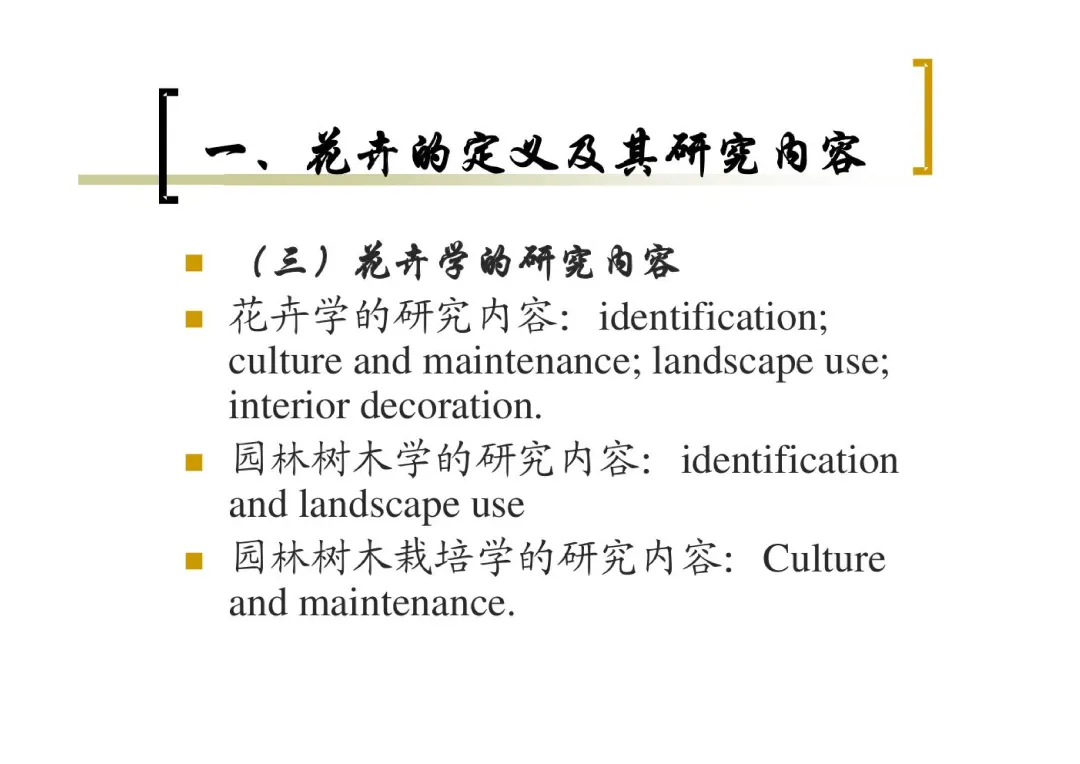 一、花卉的定义及其研究内容

• （三）花卉学的研究内容
• 花卉学的研究内容：identification; culture and maintenance; landscape use; interior decoration.
• 园林树木学的研究内容：identification and landscape use
• 园林树木栽培学的研究内容：Culture and maintenance.